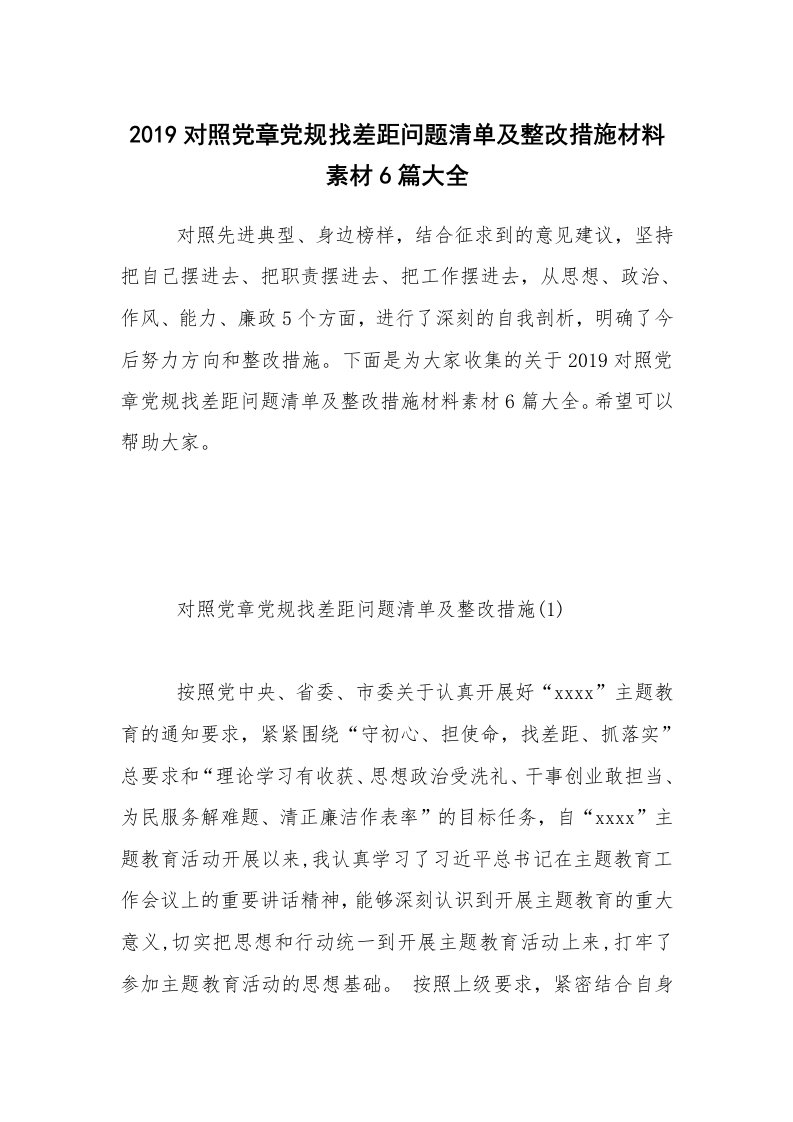 2019 对照党章党规找差距问题清单及整改措施材料素材 6 篇大全

对照先进典型、身边榜样，结合征求到的意见建议，坚持把自己摆进去、把职责摆进去、把工作摆进去，从思想、政治、作风、能力、廉政 5 个方面，进行了深刻的自我剖析，明确了今后努力方向和整改措施。下面是为大家收集的关于 2019 对照党章党规找差距问题清单及整改措施材料素材 6 篇大全。希望可以帮助大家。

对照党章党规找差距问题清单及整改措施(1)

按照党中央、省委、市委关于认真开展好“xxxx”主题教育的通知要求，紧紧围绕“守初心、担使命，找差距、抓落实”总要求和“理论学习有收获、思想政治受洗礼、干事创业敢担当、为民服务解难题、清正廉洁作表率”的目标任务，自“xxxx”主题教育活动开展以来,我认真学习了习近平总书记在主题教育工作会议上的重要讲话精神,能够深刻认识到开展主题教育的重大意义,切实把思想和行动统一到开展主题教育活动上来,打牢了参加主题教育活动的思想基础。 按照上级要求，紧密结合自身